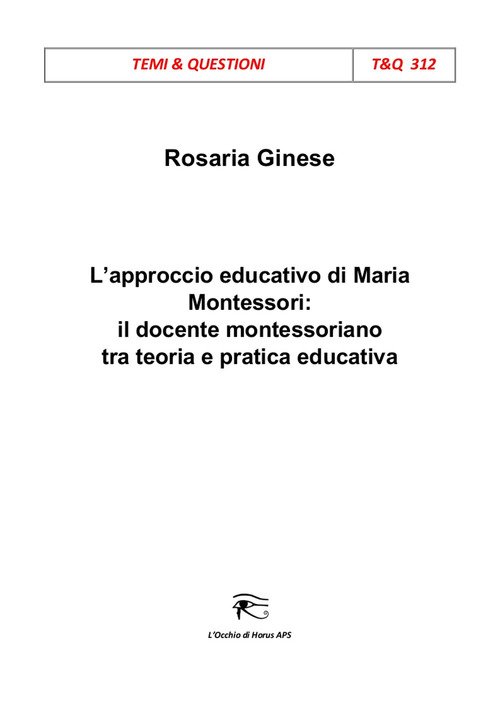 TEMI & QUESTIONI T&Q 312

Rosaria Ginese

L'approccio educativo di Maria Montessori:
il docente montessoriano
tra teoria e pratica educativa

L'Occhio di Horus APS